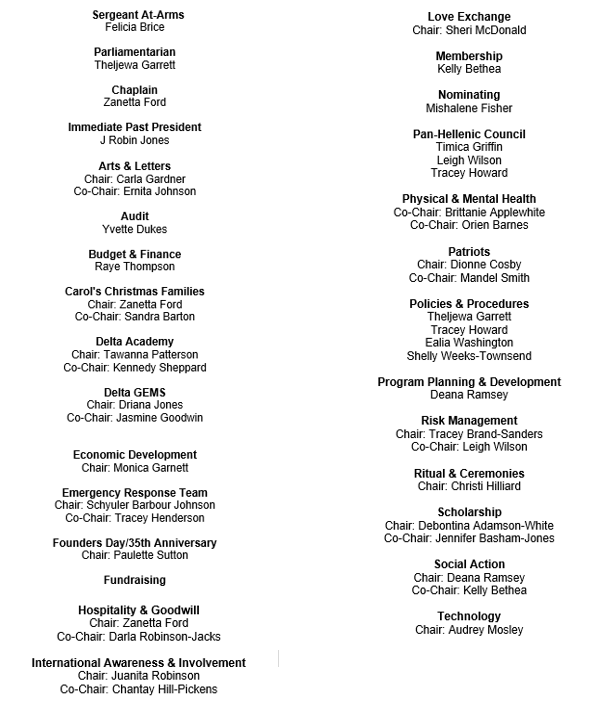 Sergeant At-Arms
Felicia Brice

Parliamentarian
Theljewa Garrett

Chaplain
Zanetta Ford

Immediate Past President
J Robin Jones

Arts & Letters
Chair: Carla Gardner
Co-Chair: Ernita Johnson

Audit
Yvette Dukes

Budget & Finance
Raye Thompson

Carol's Christmas Families
Chair: Zanetta Ford
Co-Chair: Sandra Barton

Delta Academy
Chair: Tawanna Patterson
Co-Chair: Kennedy Sheppard

Delta GEMS
Chair: Driana Jones
Co-Chair: Jasmine Goodwin

Economic Development
Chair: Monica Garnett

Emergency Response Team
Chair: Schyuler Barbour Johnson
Co-Chair: Tracey Henderson

Founders Day/35th Anniversary
Chair: Paulette Sutton

Fundraising

Hospitality & Goodwill
Chair: Zanetta Ford
Co-Chair: Darla Robinson-Jacks

International Awareness & Involvement
Chair: Juanita Robinson
Co-Chair: Chantay Hill-Pickens

Love Exchange
Chair: Sheri McDonald

Membership
Kelly Bethea

Nominating
Mishalene Fisher

Pan-Hellenic Council
Timica Griffin
Leigh Wilson
Tracey Howard

Physical & Mental Health
Co-Chair: Brittanie Applewhite
Co-Chair: Orien Barnes

Patriots
Chair: Dionne Cosby
Co-Chair: Mandel Smith

Policies & Procedures
Theljewa Garrett
Tracey Howard
Ealia Washington
Shelly Weeks-Townsend

Program Planning & Development
Deana Ramsey

Risk Management
Chair: Tracey Brand-Sanders
Co-Chair: Leigh Wilson

Ritual & Ceremonies
Chair: Christi Hilliard

Scholarship
Chair: Debontina Adamson-White
Co-Chair: Jennifer Basham-Jones

Social Action
Chair: Deana Ramsey
Co-Chair: Kelly Bethea

Technology
Chair: Audrey Mosley